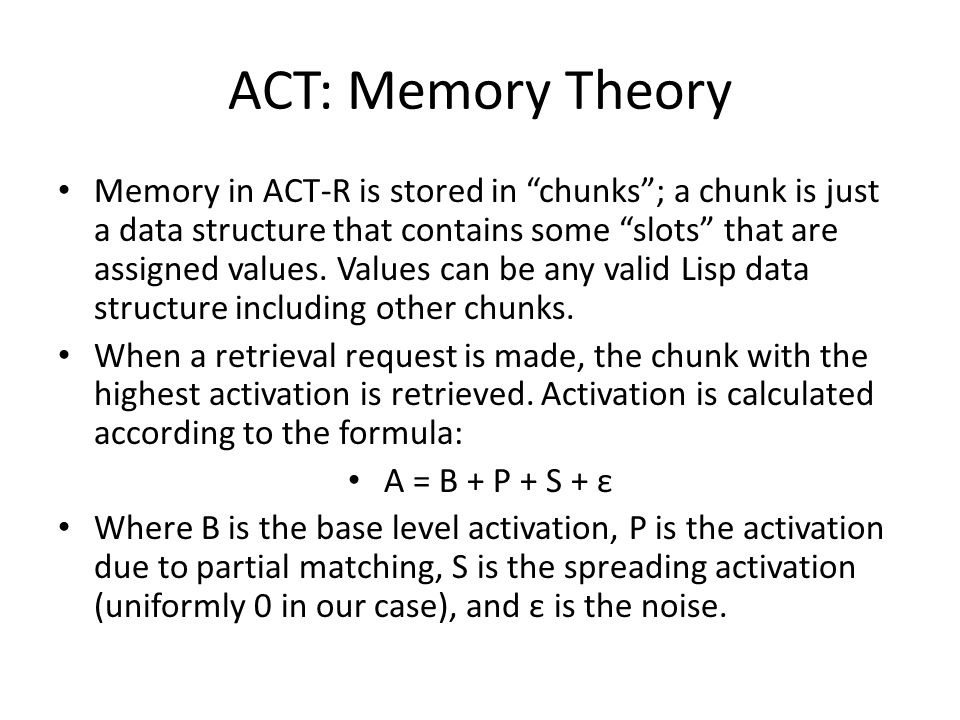 ACT: Memory Theory

• Memory in ACT-R is stored in “chunks”; a chunk is just a data structure that contains some “slots” that are assigned values. Values can be any valid Lisp data structure including other chunks.

• When a retrieval request is made, the chunk with the highest activation is retrieved. Activation is calculated according to the formula:

• $A = B + P + S + \varepsilon$

• Where B is the base level activation, P is the activation due to partial matching, S is the spreading activation (uniformly 0 in our case), and ε is the noise.